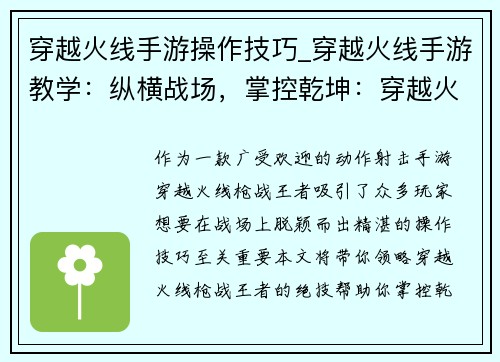 穿越火线手游操作技巧_穿越火线手游教学：纵横战场，掌控乾坤：穿越火

作为一款广受欢迎的动作射击手游穿越火线枪战王者吸引了众多玩家想要在战场上脱颖而出精湛的操作技巧至关重要本文将带你领略穿越火线枪战王者的绝技帮助你掌控乾